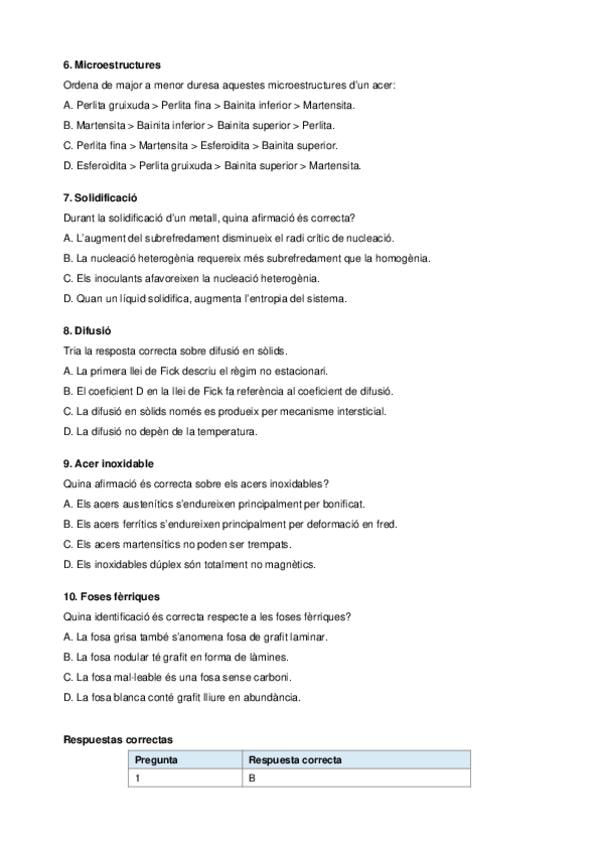 6. Microestructures

Ordena de major a menor duresa aquestes microestructures d'un acer:

A. Perlita gruixuda > Perlita fina > Bainita inferior > Martensita.

B. Martensita > Bainita inferior > Bainita superior > Perlita.

C. Perlita fina > Martensita > Esferoidita > Bainita superior.

D. Esferoidita > Perlita gruixuda > Bainita superior > Martensita.

7. Solidificació

Durant la solidificació d'un metall, quina afirmació és correcta?

A. L'augment del subrefredament disminueix el radi crític de nucleació.

B. La nucleació heterogènia requereix més subrefredament que la homogènia.

C. Els inoculants afavoreixen la nucleació heterogènia.

D. Quan un líquid solidifica, augmenta l'entropia del sistema.

8. Difusió

Tria la resposta correcta sobre difusió en sòlids.

A. La primera llei de Fick descriu el règim no estacionari.

B. El coeficient D en la llei de Fick fa referència al coeficient de difusió.

C. La difusió en sòlids només es produeix per mecanisme intersticial.

D. La difusió no depèn de la temperatura.

9. Acer inoxidable

Quina afirmació és correcta sobre els acers inoxidables?

A. Els acers austenítics s'endureixen principalment per bonificat.

B. Els acers ferrítics s'endureixen principalment per deformació en fred.

C. Els acers martensítics no poden ser trempats.

D. Els inoxidables dúplex són totalment no magnètics.

10. Foses fèrriques

Quina identificació és correcta respecte a les foses fèrriques?

A. La fosa grisa també s'anomena fosa de grafit laminar.

B. La fosa nodular té grafit en forma de làmines.

C. La fosa mal·leable és una fosa sense carboni.

D. La fosa blanca conté grafit lliure en abundància.

Respuestas correctas

| Pregunta | Respuesta correcta |
|---|---|
| 1 | B |